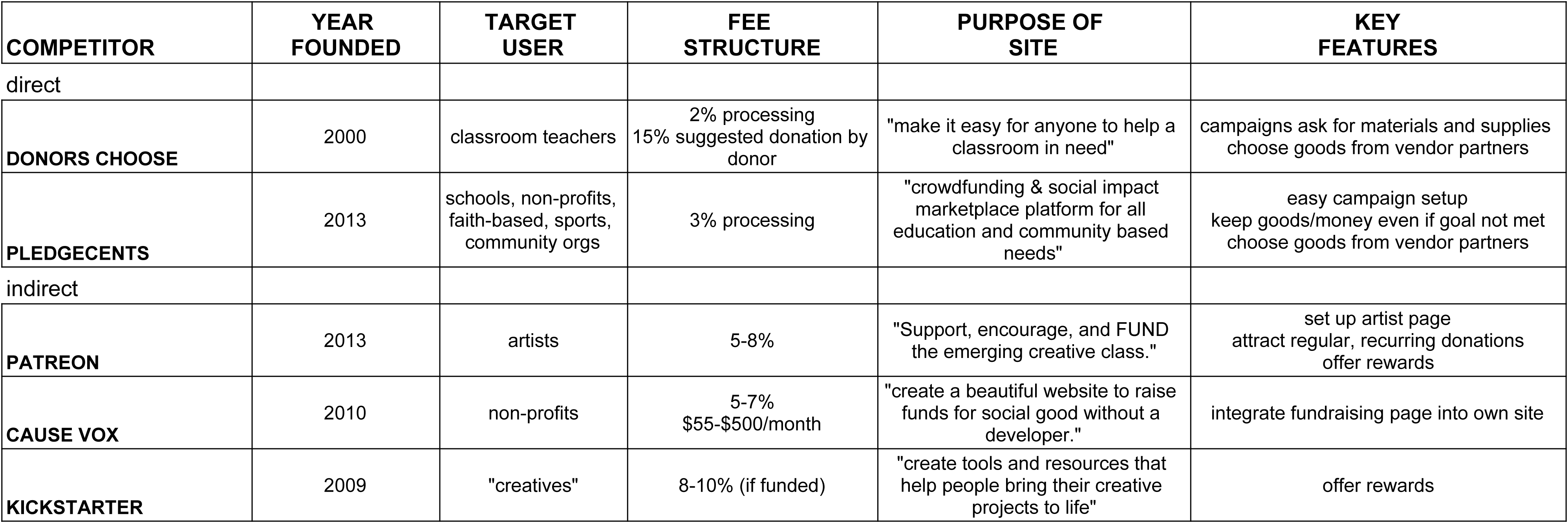 | COMPETITOR | YEAR FOUNDED | TARGET USER | FEE STRUCTURE | PURPOSE OF SITE | KEY FEATURES |
|---|---|---|---|---|---|
| direct | | | | | |
| DONORS CHOOSE | 2000 | classroom teachers | 2% processing 15% suggested donation by donor | "make it easy for anyone to help a classroom in need" | campaigns ask for materials and supplies choose goods from vendor partners |
| PLEDGECENTS | 2013 | schools, non-profits, faith-based, sports, community orgs | 3% processing | "crowdfunding & social impact marketplace platform for all education and community based needs" | easy campaign setup keep goods/money even if goal not met choose goods from vendor partners |
| indirect | | | | | |
| PATREON | 2013 | artists | 5-8% | "Support, encourage, and FUND the emerging creative class." | set up artist page attract regular, recurring donations offer rewards |
| CAUSE VOX | 2010 | non-profits | 5-7% \$55-\$500/month | "create a beautiful website to raise funds for social good without a developer." | integrate fundraising page into own site |
| KICKSTARTER | 2009 | "creatives" | 8-10% (if funded) | "create tools and resources that help people bring their creative projects to life" | offer rewards |